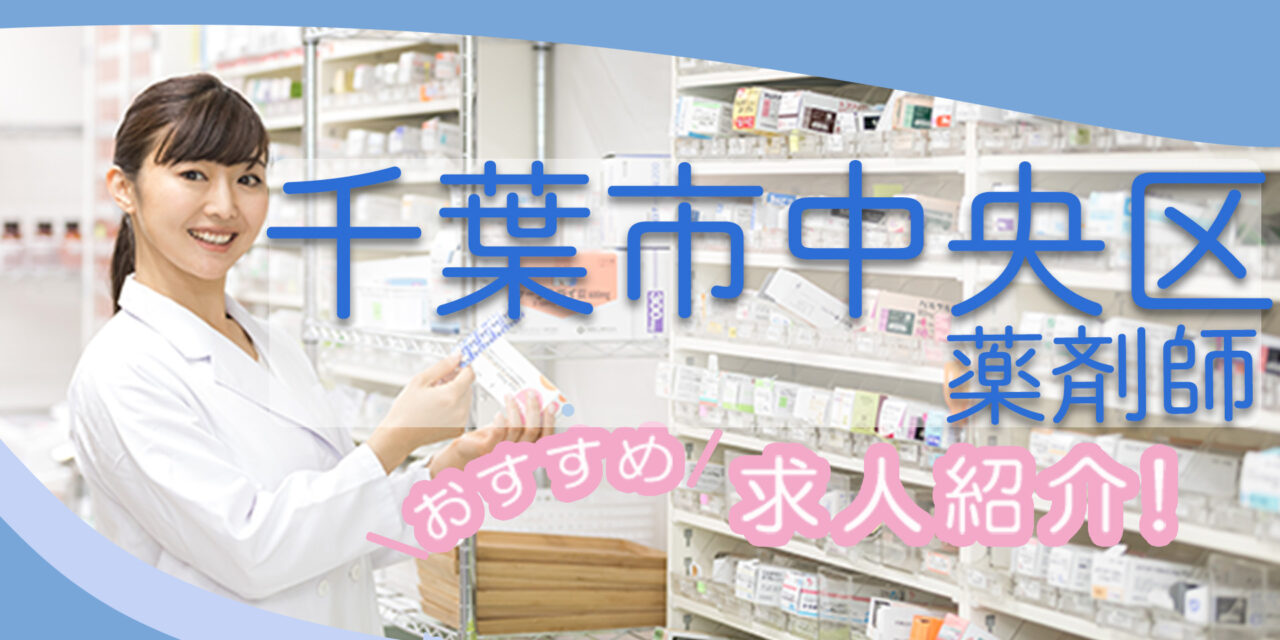 千葉市中央区
薬剤師
おすすめ 求人紹介!